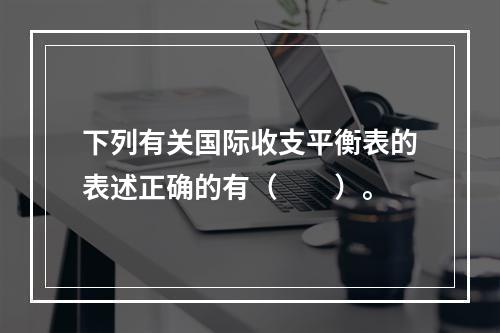 下列有关国际收支平衡表的表述正确的有（　　）。